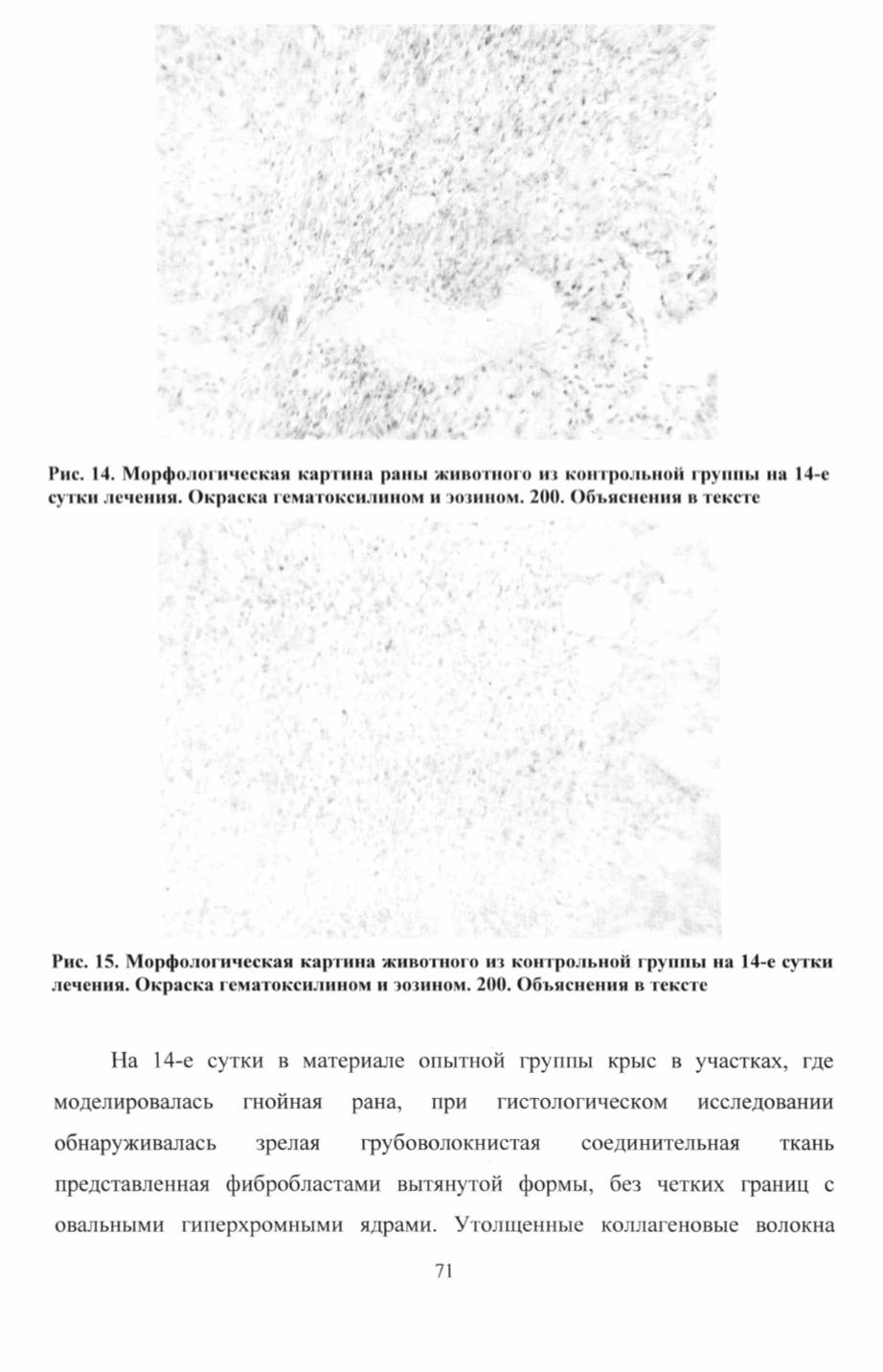 Рис. 14. Морфологическая картина раны животного из контрольной группы на 14-е сутки лечения. Окраска гематоксилином и эозином. 200. Объяснения в тексте

Рис. 15. Морфологическая картина животного из контрольной группы на 14-е сутки лечения. Окраска гематоксилином и эозином. 200. Объяснения в тексте

На 14-е сутки в материале опытной группы крыс в участках, где моделировалась гнойная рана, при гистологическом исследовании обнаруживалась зрелая грубоволокнистая соединительная ткань представленная фибробластами вытянутой формы, без четких границ с овальными гиперхромными ядрами. Утолщенные коллагеновые волокна

71